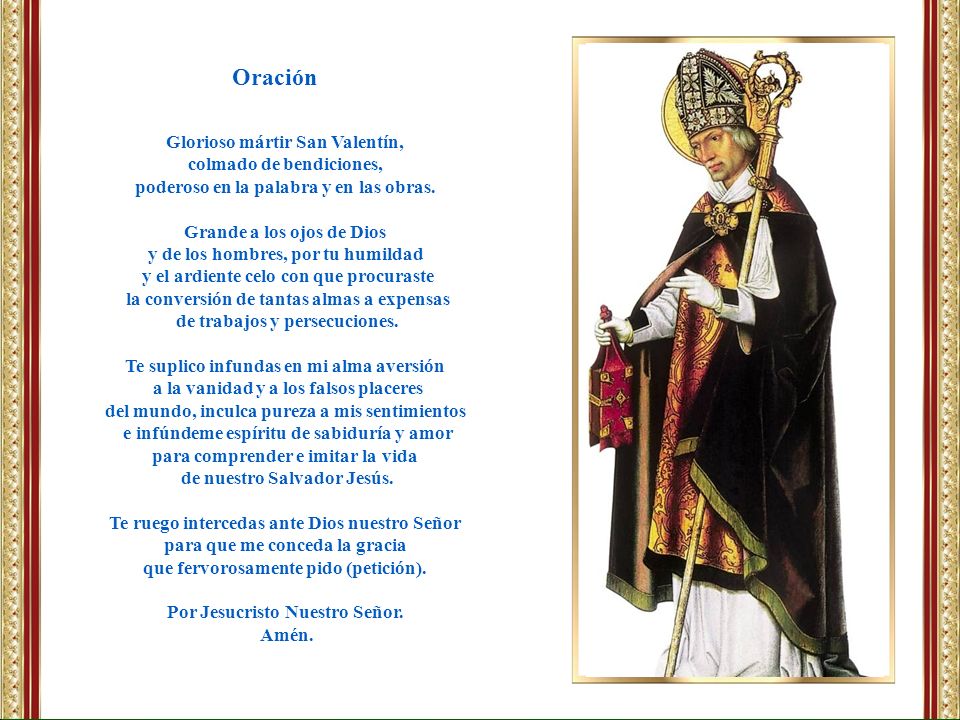 Oración

Glorioso mártir San Valentín,
colmado de bendiciones,
poderoso en la palabra y en las obras.

Grande a los ojos de Dios
y de los hombres, por tu humildad
y el ardiente celo con que procuraste
la conversión de tantas almas a expensas
de trabajos y persecuciones.

Te suplico infundas en mi alma aversión
a la vanidad y a los falsos placeres
del mundo, inculca pureza a mis sentimientos
e infúndeme espíritu de sabiduría y amor
para comprender e imitar la vida
de nuestro Salvador Jesús.

Te ruego intercedas ante Dios nuestro Señor
para que me conceda la gracia
que fervorosamente pido (petición).

Por Jesucristo Nuestro Señor.
Amén.